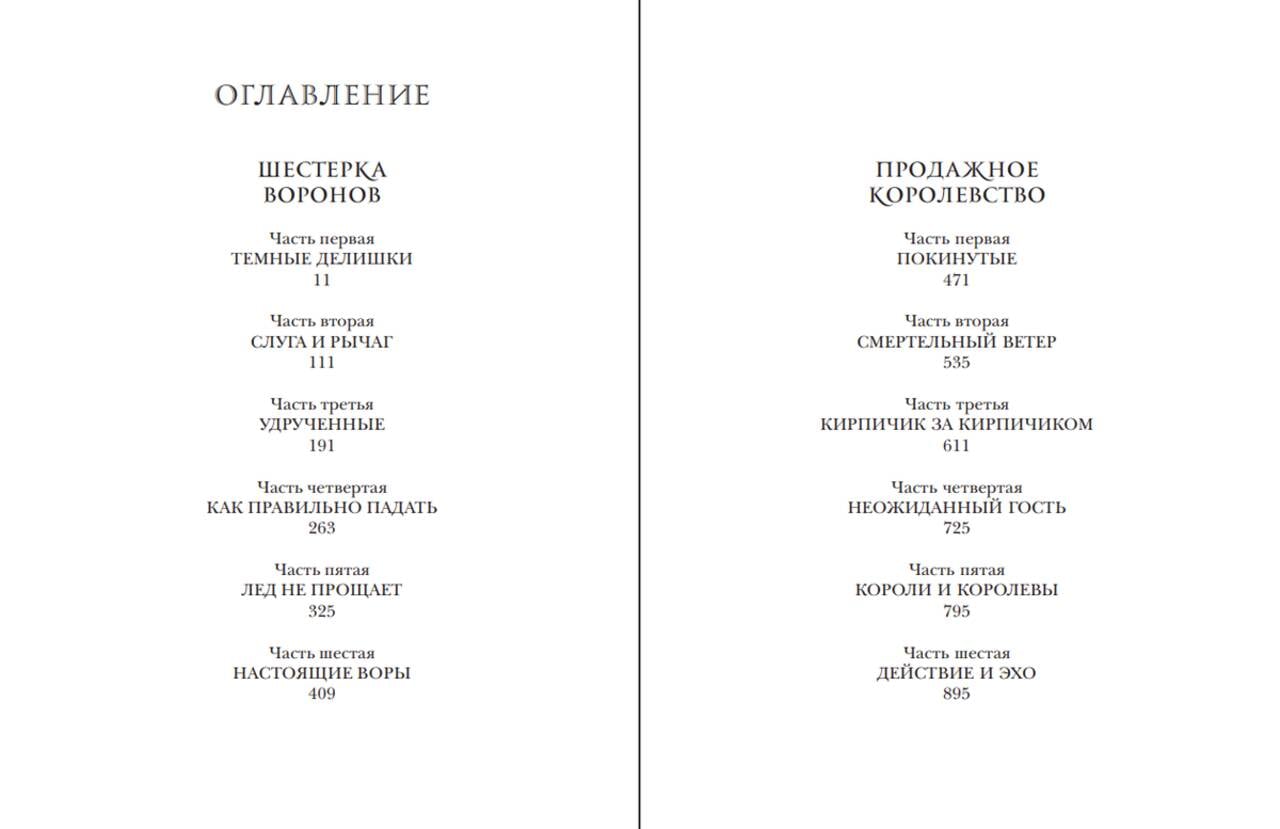 ОГЛАВЛЕНИЕ

ШЕСТЕРКА ВОРОНОВ

Часть первая
ТЕМНЫЕ ДЕЛИШКИ
11

Часть вторая
СЛУГА И РЫЧАГ
111

Часть третья
УДРУЧЕННЫЕ
191

Часть четвертая
КАК ПРАВИЛЬНО ПАДАТЬ
263

Часть пятая
ЛЕД НЕ ПРОЩАЕТ
325

Часть шестая
НАСТОЯЩИЕ ВОРЫ
409

ПРОДАЖНОЕ КОРОЛЕВСТВО

Часть первая
ПОКИНУТЫЕ
471

Часть вторая
СМЕРТЕЛЬНЫЙ ВЕТЕР
535

Часть третья
КИРПИЧИК ЗА КИРПИЧИКОМ
611

Часть четвертая
НЕОЖИДАННЫЙ ГОСТЬ
725

Часть пятая
КОРОЛИ И КОРОЛЕВЫ
795

Часть шестая
ДЕЙСТВИЕ И ЭХО
895